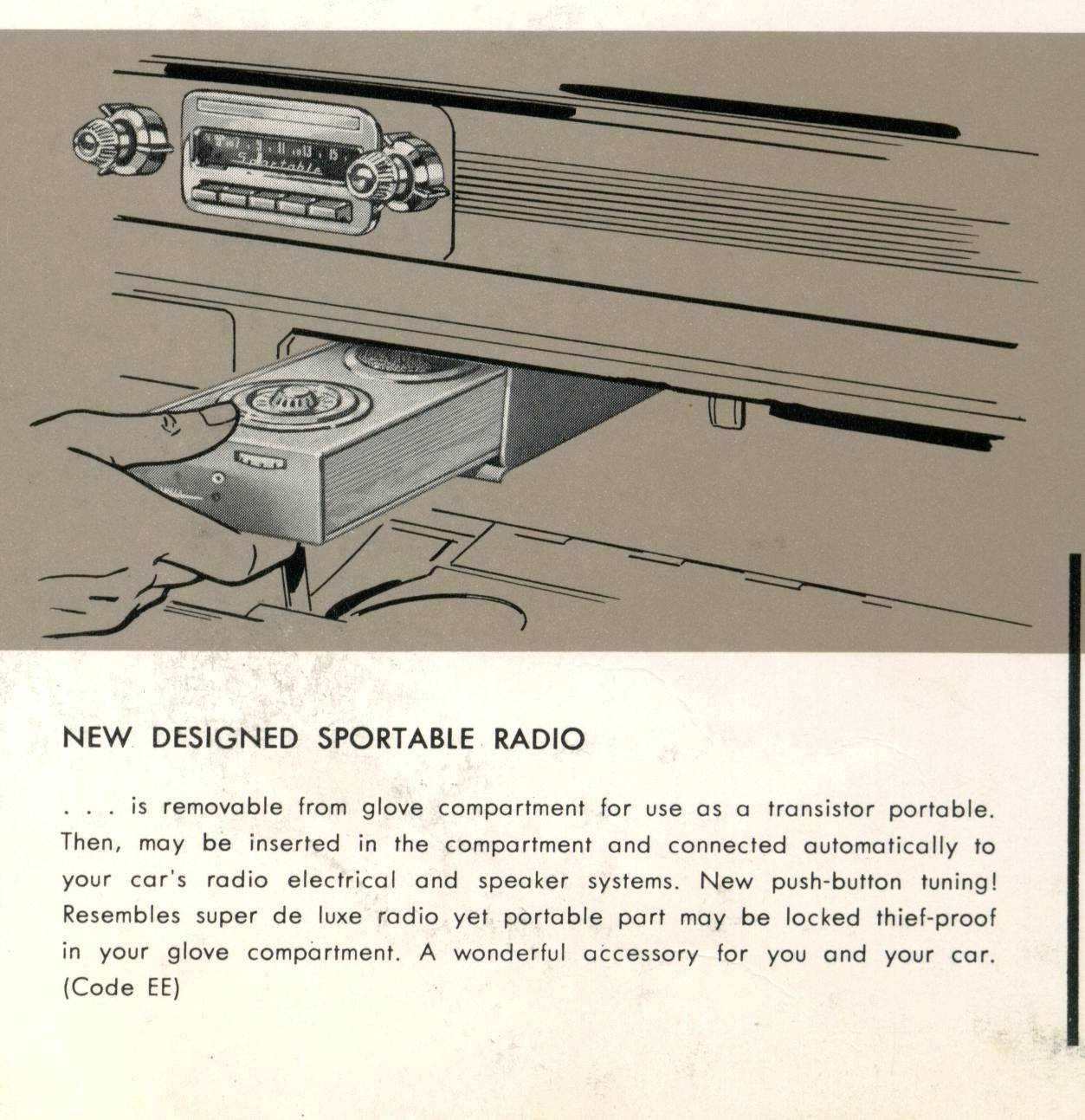 Sportable

NEW DESIGNED SPORTABLE RADIO

. . . is removable from glove compartment for use as a transistor portable. Then, may be inserted in the compartment and connected automatically to your car's radio electrical and speaker systems. New push-button tuning! Resembles super de luxe radio yet portable part may be locked thief-proof in your glove compartment. A wonderful accessory for you and your car. (Code EE)